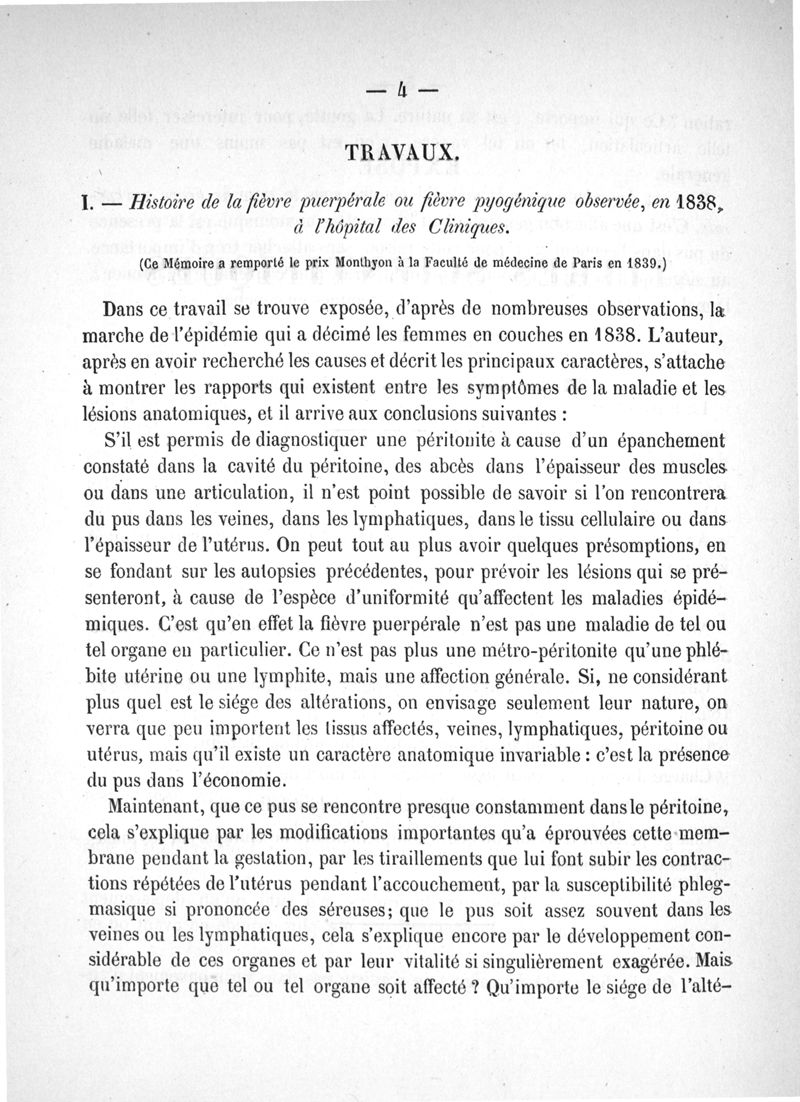 — 4 —

TRAVAUX.

I. — Histoire de la fièvre puerpérale ou fièvre pyogénique observée, en 1838, à l'hôpital des Cliniques.

(Ce Mémoire a remporté le prix Monthyon à la Faculté de médecine de Paris en 1839.)

Dans ce travail se trouve exposée, d'après de nombreuses observations, la marche de l'épidémie qui a décimé les femmes en couches en 1838. L'auteur, après en avoir recherché les causes et décrit les principaux caractères, s'attache à montrer les rapports qui existent entre les symptômes de la maladie et les lésions anatomiques, et il arrive aux conclusions suivantes :

S'il est permis de diagnostiquer une péritonite à cause d'un épanchement constaté dans la cavité du péritoine, des abcès dans l'épaisseur des muscles ou dans une articulation, il n'est point possible de savoir si l'on rencontrera du pus dans les veines, dans les lymphatiques, dans le tissu cellulaire ou dans l'épaisseur de l'utérus. On peut tout au plus avoir quelques présomptions, en se fondant sur les autopsies précédentes, pour prévoir les lésions qui se présenteront, à cause de l'espèce d'uniformité qu'affectent les maladies épidémiques. C'est qu'en effet la fièvre puerpérale n'est pas une maladie de tel ou tel organe en particulier. Ce n'est pas plus une métro-péritonite qu'une phlébite utérine ou une lymphite, mais une affection générale. Si, ne considérant plus quel est le siége des altérations, on envisage seulement leur nature, on verra que peu importent les tissus affectés, veines, lymphatiques, péritoine ou utérus, mais qu'il existe un caractère anatomique invariable : c'est la présence du pus dans l'économie.

Maintenant, que ce pus se rencontre presque constamment dans le péritoine, cela s'explique par les modifications importantes qu'a éprouvées cette membrane pendant la gestation, par les tiraillements que lui font subir les contractions répétées de l'utérus pendant l'accouchement, par la susceptibilité phlegmasique si prononcée des séreuses; que le pus soit assez souvent dans les veines ou les lymphatiques, cela s'explique encore par le développement considérable de ces organes et par leur vitalité si singulièrement exagérée. Mais qu'importe que tel ou tel organe soit affecté ? Qu'importe le siége de l'alté-